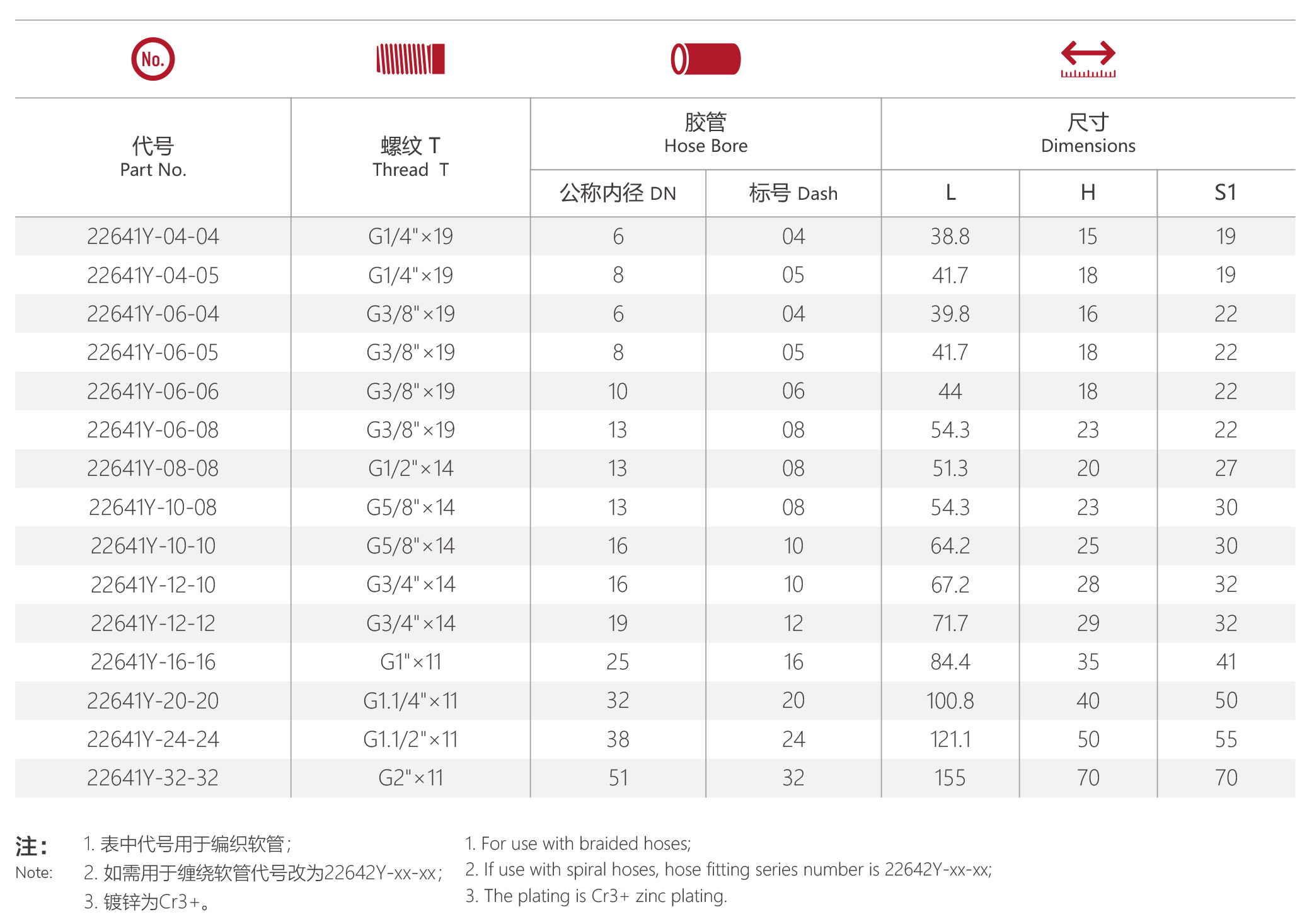 No.

| 代号 Part No. | 螺纹 T Thread T | 胶管 Hose Bore 公称内径 DN | 胶管 Hose Bore 标号 Dash | 尺寸 Dimensions L | 尺寸 Dimensions H | 尺寸 Dimensions S1 |
|---|---|---|---|---|---|---|
| 22641Y-04-04 | G1/4"×19 | 6 | 04 | 38.8 | 15 | 19 |
| 22641Y-04-05 | G1/4"×19 | 8 | 05 | 41.7 | 18 | 19 |
| 22641Y-06-04 | G3/8"×19 | 6 | 04 | 39.8 | 16 | 22 |
| 22641Y-06-05 | G3/8"×19 | 8 | 05 | 41.7 | 18 | 22 |
| 22641Y-06-06 | G3/8"×19 | 10 | 06 | 44 | 18 | 22 |
| 22641Y-06-08 | G3/8"×19 | 13 | 08 | 54.3 | 23 | 22 |
| 22641Y-08-08 | G1/2"×14 | 13 | 08 | 51.3 | 20 | 27 |
| 22641Y-10-08 | G5/8"×14 | 13 | 08 | 54.3 | 23 | 30 |
| 22641Y-10-10 | G5/8"×14 | 16 | 10 | 64.2 | 25 | 30 |
| 22641Y-12-10 | G3/4"×14 | 16 | 10 | 67.2 | 28 | 32 |
| 22641Y-12-12 | G3/4"×14 | 19 | 12 | 71.7 | 29 | 32 |
| 22641Y-16-16 | G1"×11 | 25 | 16 | 84.4 | 35 | 41 |
| 22641Y-20-20 | G1.1/4"×11 | 32 | 20 | 100.8 | 40 | 50 |
| 22641Y-24-24 | G1.1/2"×11 | 38 | 24 | 121.1 | 50 | 55 |
| 22641Y-32-32 | G2"×11 | 51 | 32 | 155 | 70 | 70 |

注：
Note:
1. 表中代号用于编织软管；
2. 如需用于缠绕软管代号改为22642Y-xx-xx；
3. 镀锌为Cr3+。

1. For use with braided hoses;
2. If use with spiral hoses, hose fitting series number is 22642Y-xx-xx;
3. The plating is Cr3+ zinc plating.